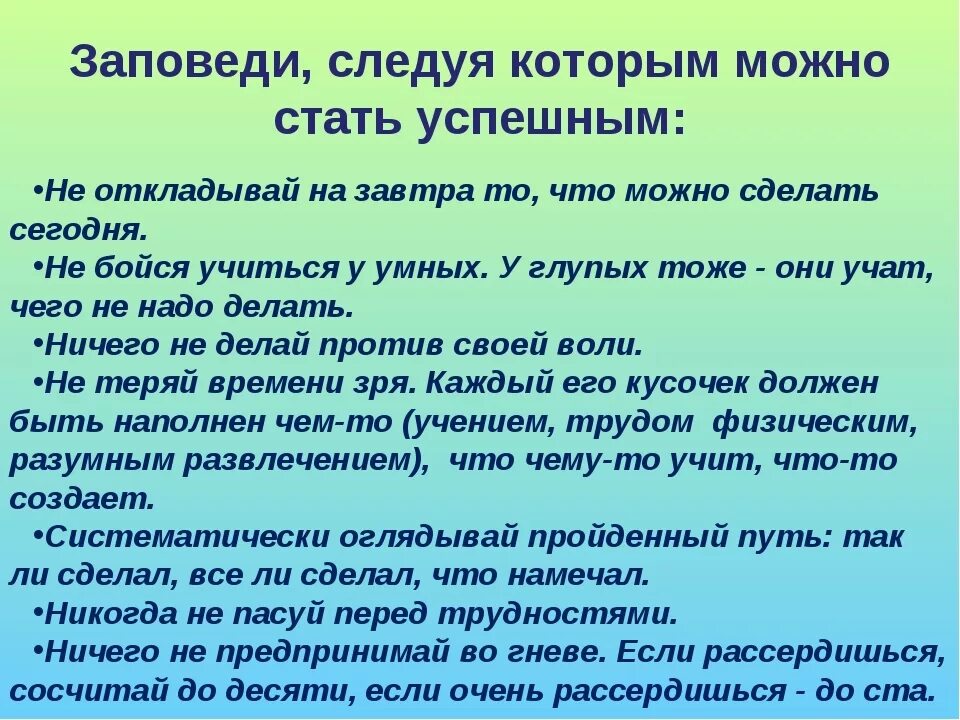 Заповеди, следуя которым можно стать успешным:

•Не откладывай на завтра то, что можно сделать сегодня.
•Не бойся учиться у умных. У глупых тоже - они учат, чего не надо делать.
•Ничего не делай против своей воли.
•Не теряй времени зря. Каждый его кусочек должен быть наполнен чем-то (учением, трудом физическим, разумным развлечением), что чему-то учит, что-то создает.
•Систематически оглядывай пройденный путь: так ли сделал, все ли сделал, что намечал.
•Никогда не пасуй перед трудностями.
•Ничего не предпринимай во гневе. Если рассердишься, сосчитай до десяти, если очень рассердишься - до ста.